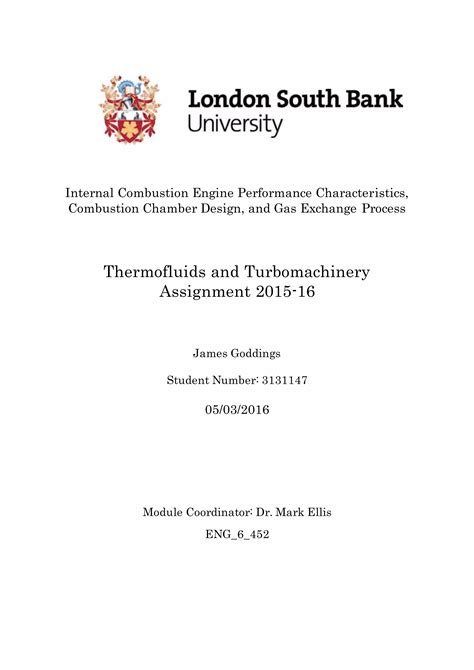 London South Bank University

Internal Combustion Engine Performance Characteristics, Combustion Chamber Design, and Gas Exchange Process

Thermofluids and Turbomachinery Assignment 2015-16

James Goddings

Student Number: 3131147

05/03/2016

Module Coordinator: Dr. Mark Ellis

ENG_6_452